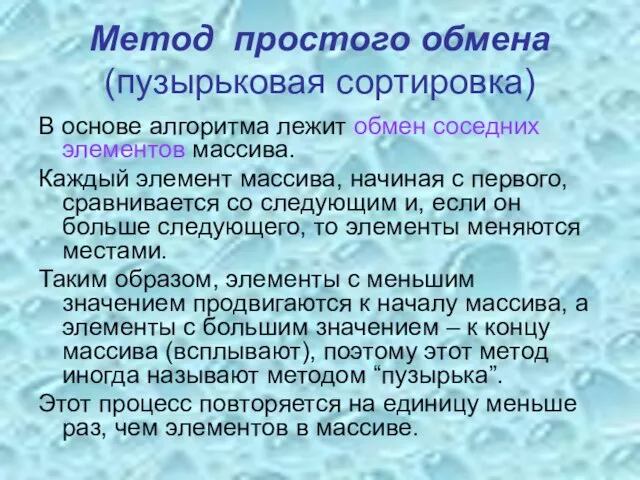 Метод простого обмена
(пузырьковая сортировка)

В основе алгоритма лежит обмен соседних элементов массива.

Каждый элемент массива, начиная с первого, сравнивается со следующим и, если он больше следующего, то элементы меняются местами.

Таким образом, элементы с меньшим значением продвигаются к началу массива, а элементы с большим значением – к концу массива (всплывают), поэтому этот метод иногда называют методом “пузырька”.

Этот процесс повторяется на единицу меньше раз, чем элементов в массиве.